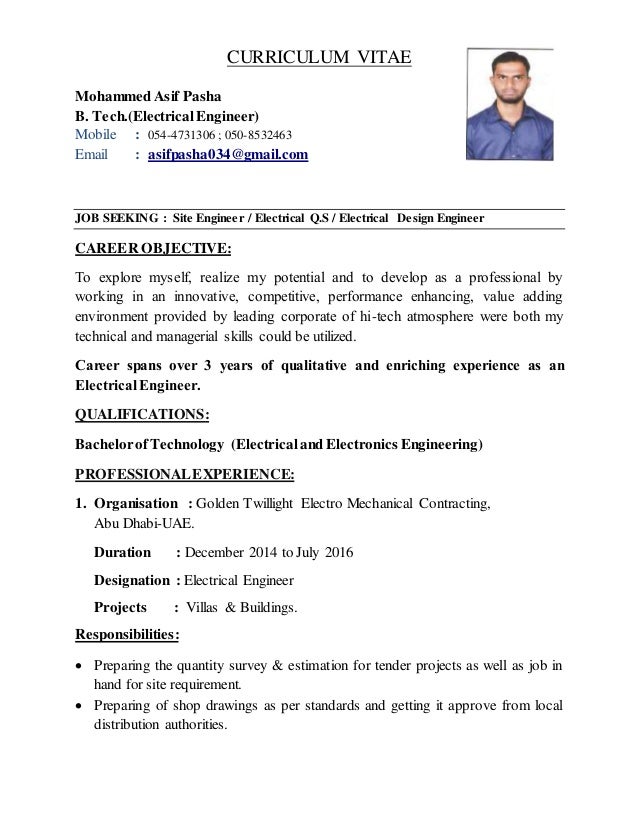 CURRICULUM VITAE

Mohammed Asif Pasha
B. Tech.(Electrical Engineer)
Mobile : 054-4731306 ; 050-8532463
Email : asifpasha034@gmail.com

JOB SEEKING : Site Engineer / Electrical Q.S / Electrical Design Engineer

CAREER OBJECTIVE:

To explore myself, realize my potential and to develop as a professional by working in an innovative, competitive, performance enhancing, value adding environment provided by leading corporate of hi-tech atmosphere were both my technical and managerial skills could be utilized.

Career spans over 3 years of qualitative and enriching experience as an Electrical Engineer.

QUALIFICATIONS:

Bachelor of Technology (Electrical and Electronics Engineering)

PROFESSIONAL EXPERIENCE:

1. Organisation : Golden Twillight Electro Mechanical Contracting, Abu Dhabi-UAE.

Duration : December 2014 to July 2016

Designation : Electrical Engineer

Projects : Villas & Buildings.

Responsibilities:

• Preparing the quantity survey & estimation for tender projects as well as job in hand for site requirement.
• Preparing of shop drawings as per standards and getting it approve from local distribution authorities.